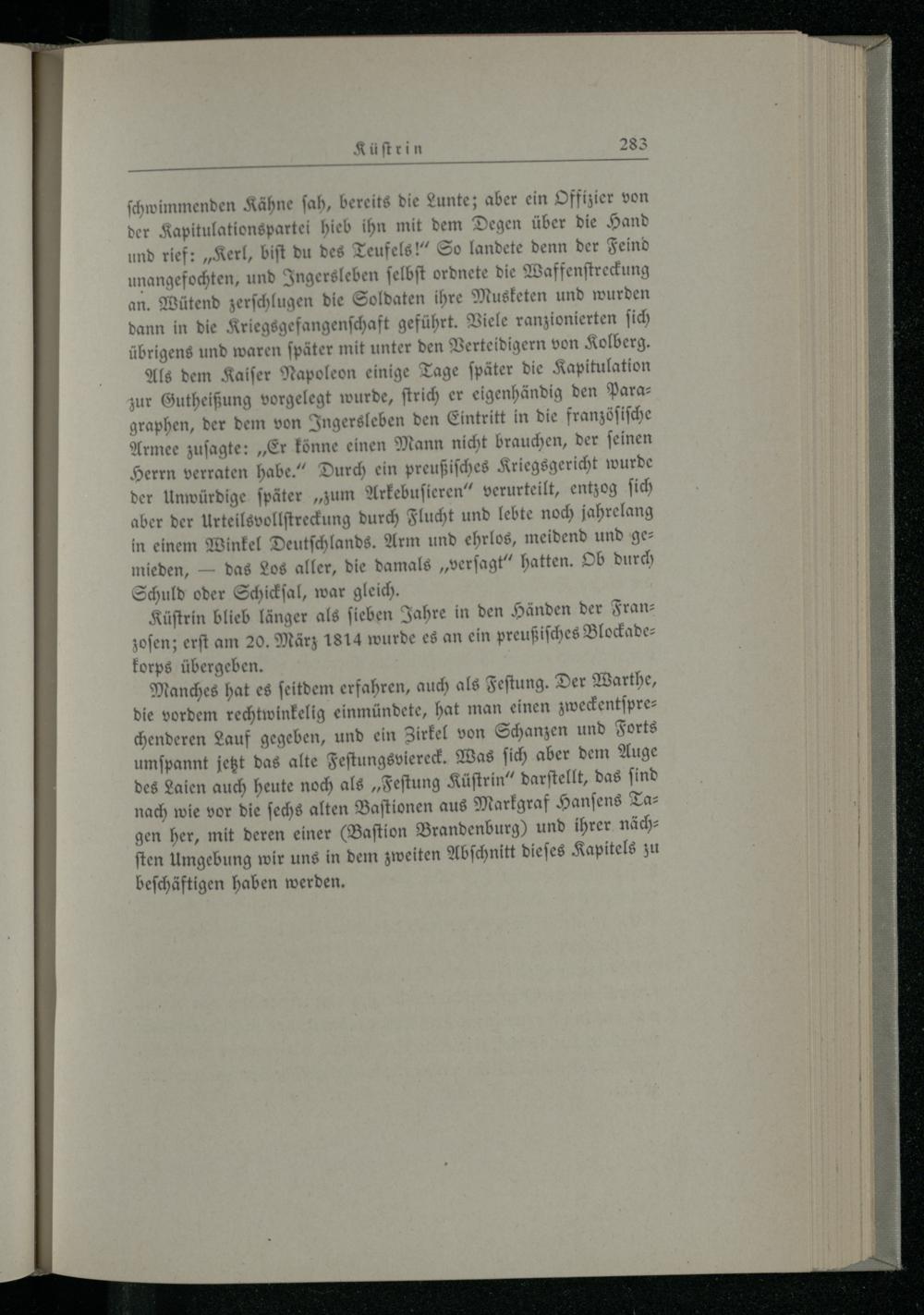 Küstrin 283

schwimmenden Kähne sah, bereits die Lunte; aber ein Offizier von der Kapitulationspartei hieb ihn mit dem Degen über die Hand und rief: „Kerl, bist du des Teufels!“ So landete denn der Feind unangefochten, und Ingersleben selbst ordnete die Waffenstreckung an. Wütend zerschlugen die Soldaten ihre Musketen und wurden dann in die Kriegsgefangenschaft geführt. Viele ranzionierten sich übrigens und waren später mit unter den Verteidigern von Kolberg.

Als dem Kaiser Napoleon einige Tage später die Kapitulation zur Gutheißung vorgelegt wurde, strich er eigenhändig den Paragraphen, der dem von Ingersleben den Eintritt in die französische Armee zusagte: „Er könne einen Mann nicht brauchen, der seinen Herrn verraten habe.“ Durch ein preußisches Kriegsgericht wurde der Unwürdige später „zum Arkebusieren“ verurteilt, entzog sich aber der Urteilsvollstreckung durch Flucht und lebte noch jahrelang in einem Winkel Deutschlands. Arm und ehrlos, meidend und gemieden, — das Los aller, die damals „versagt“ hatten. Ob durch Schuld oder Schicksal, war gleich.

Küstrin blieb länger als sieben Jahre in den Händen der Franzosen; erst am 20. März 1814 wurde es an ein preußisches Blockadekorps übergeben.

Manches hat es seitdem erfahren, auch als Festung. Der Warthe, die vordem rechtwinkelig einmündete, hat man einen zweckentsprechenderen Lauf gegeben, und ein Zirkel von Schanzen und Forts umspannt jetzt das alte Festungsviereck. Was sich aber dem Auge des Laien auch heute noch als „Festung Küstrin“ darstellt, das sind nach wie vor die sechs alten Bastionen aus Markgraf Hansens Tagen her, mit deren einer (Bastion Brandenburg) und ihrer nächsten Umgebung wir uns in dem zweiten Abschnitt dieses Kapitels zu beschäftigen haben werden.